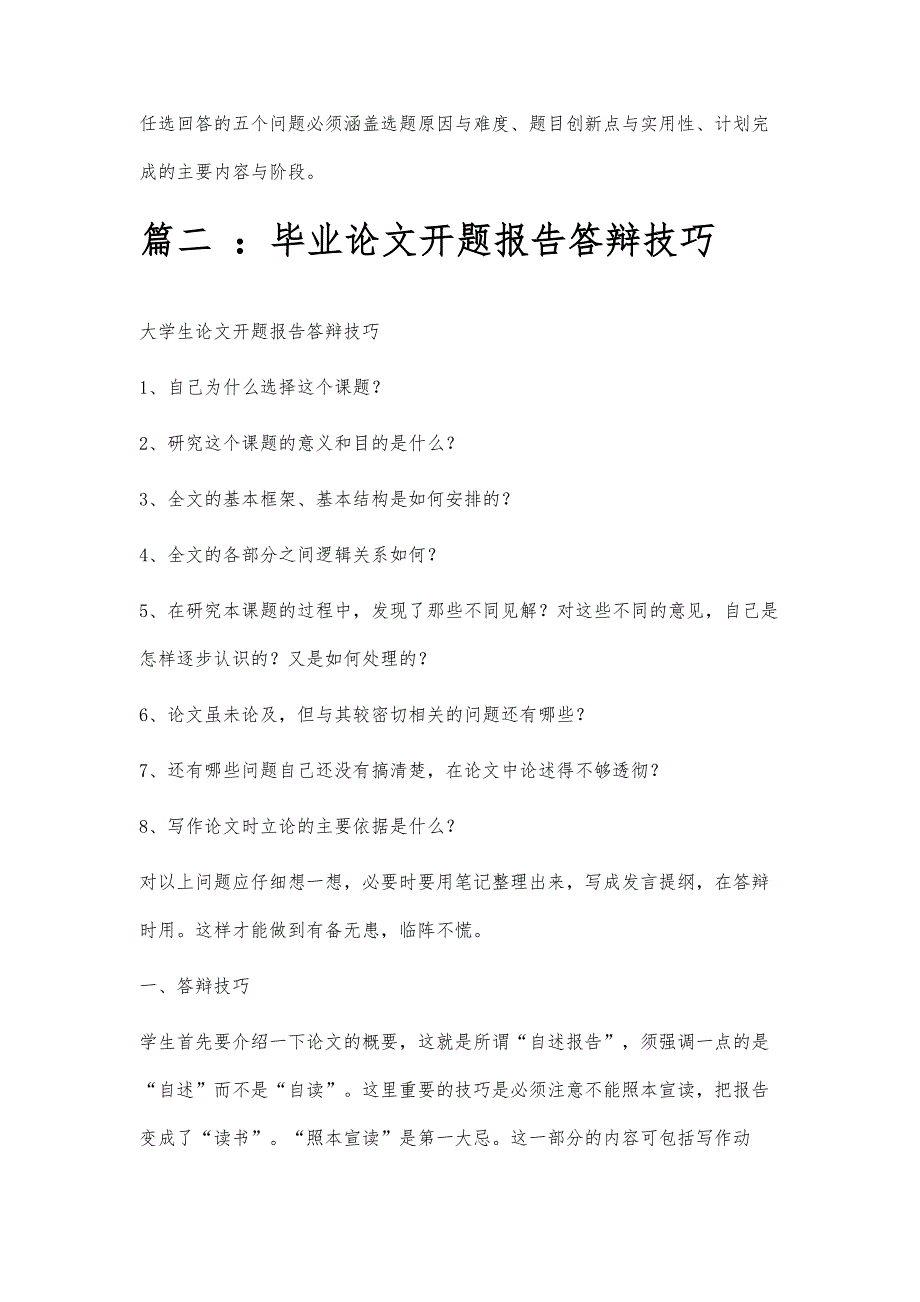 任选回答的五个问题必须涵盖选题原因与难度、题目创新点与实用性、计划完成的主要内容与阶段。

篇二 ：毕业论文开题报告答辩技巧

大学生论文开题报告答辩技巧

1、自己为什么选择这个课题？

2、研究这个课题的意义和目的是什么？

3、全文的基本框架、基本结构是如何安排的？

4、全文的各部分之间逻辑关系如何？

5、在研究本课题的过程中，发现了那些不同见解？对这些不同的意见，自己是怎样逐步认识的？又是如何处理的？

6、论文虽未论及，但与其较密切相关的问题还有哪些？

7、还有哪些问题自己还没有搞清楚，在论文中论述得不够透彻？

8、写作论文时立论的主要依据是什么？

对以上问题应仔细想一想，必要时要用笔记整理出来，写成发言提纲，在答辩时用。这样才能做到有备无患，临阵不慌。

一、答辩技巧

学生首先要介绍一下论文的概要，这就是所谓“自述报告”，须强调一点的是“自述”而不是“自读”。这里重要的技巧是必须注意不能照本宣读，把报告变成了“读书”。“照本宣读”是第一大忌。这一部分的内容可包括写作动